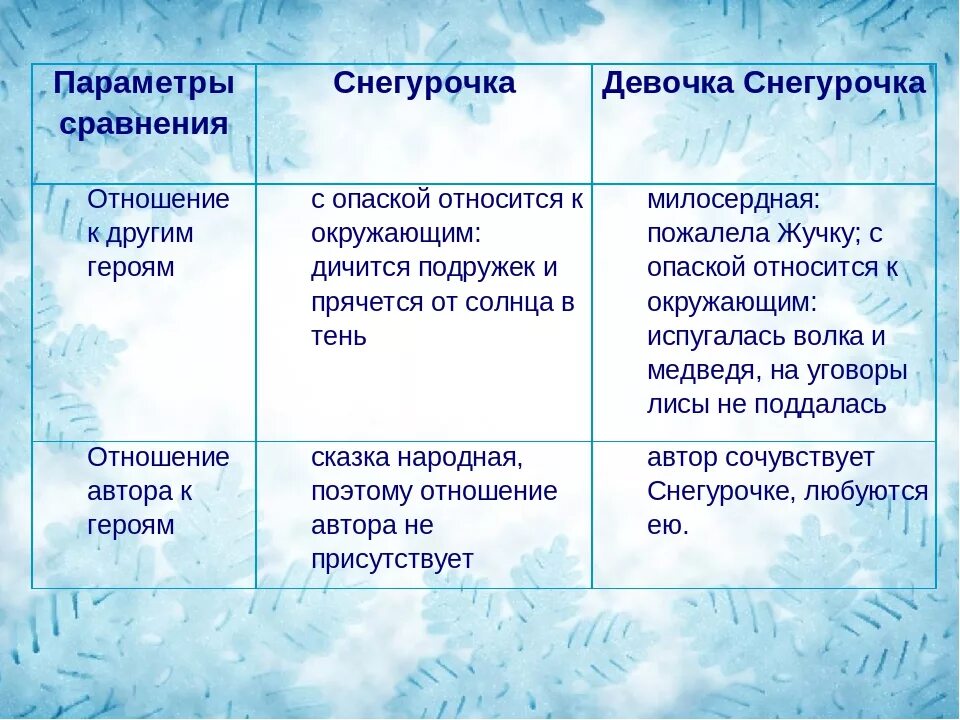 | Параметры сравнения | Снегурочка | Девочка Снегурочка |
|---|---|---|
| Отношение к другим героям | с опаской относится к окружающим: дичится подружек и прячется от солнца в тень | милосердная: пожалела Жучку; с опаской относится к окружающим: испугалась волка и медведя, на уговоры лисы не поддалась |
| Отношение автора к героям | сказка народная, поэтому отношение автора не присутствует | автор сочувствует Снегурочке, любуются ею. |